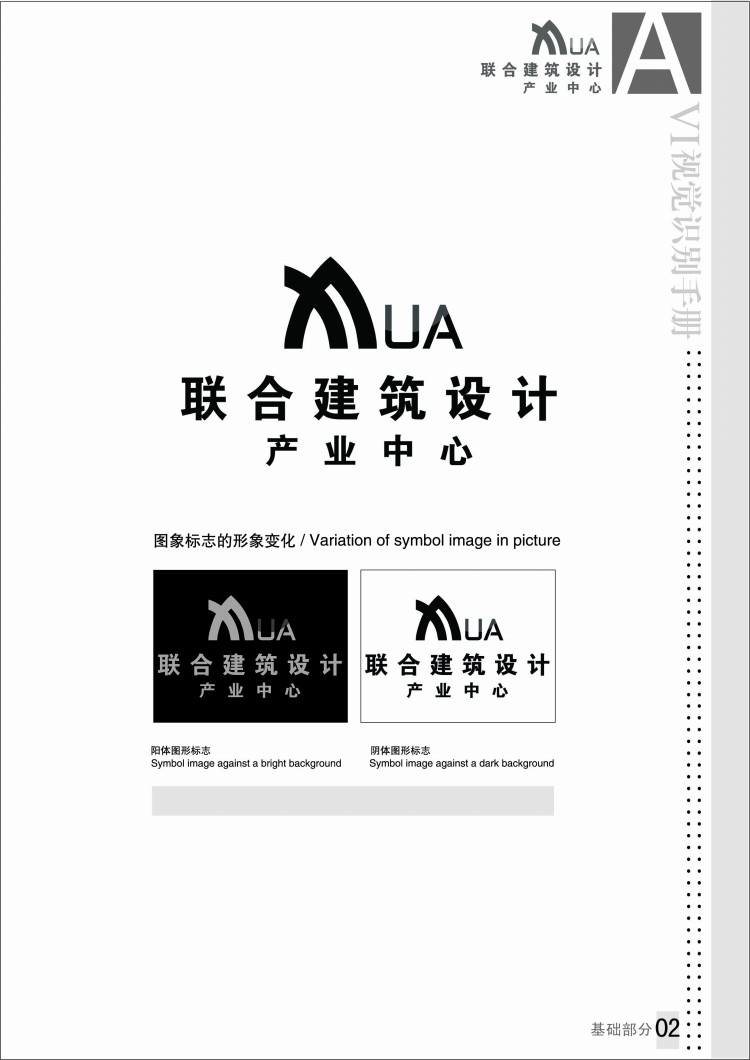 UA
联合建筑设计
产业中心

A

VI视觉识别手册

UA
联合建筑设计
产业中心

图象标志的形象变化 / Variation of symbol image in picture

UA
联合建筑设计
产业中心

UA
联合建筑设计
产业中心

阳体图形标志
Symbol image against a bright background

阴体图形标志
Symbol image against a dark background

基础部分 02